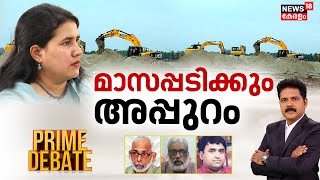 NEWS 18
കേരളം

മാസപ്പടിക്കും
അപ്പുറം

PRIME
DEBATE